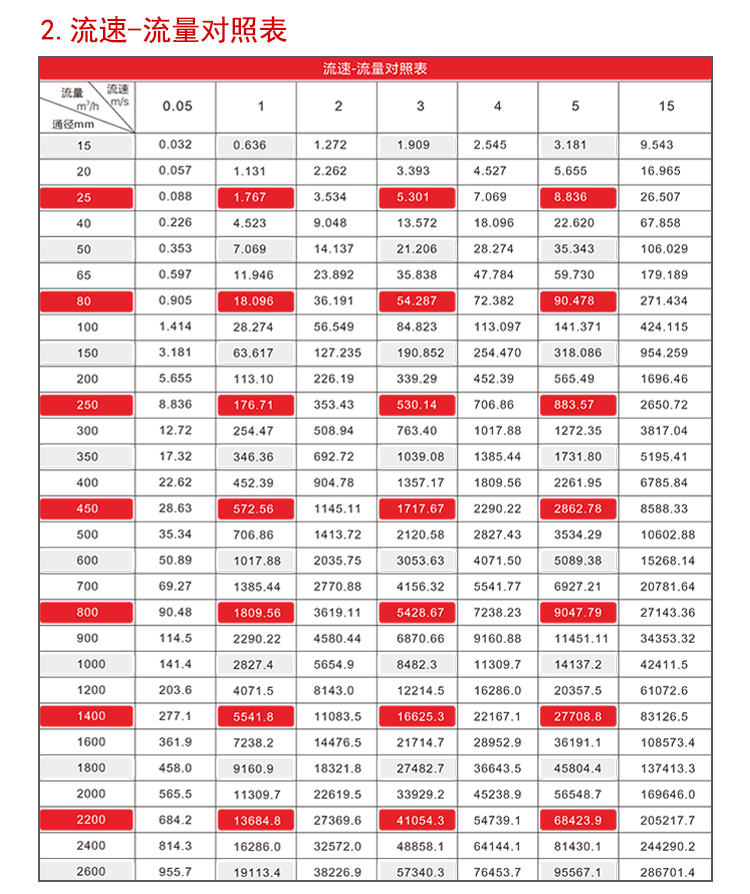 2. 流速-流量对照表

流速-流量对照表

| 流量 $m^3/h$ 流速 m/s 通径mm | 0.05 | 1 | 2 | 3 | 4 | 5 | 15 |
|---|---|---|---|---|---|---|---|
| 15 | 0.032 | 0.636 | 1.272 | 1.909 | 2.545 | 3.181 | 9.543 |
| 20 | 0.057 | 1.131 | 2.262 | 3.393 | 4.527 | 5.655 | 16.965 |
| 25 | 0.088 | 1.767 | 3.534 | 5.301 | 7.069 | 8.836 | 26.507 |
| 40 | 0.226 | 4.523 | 9.048 | 13.572 | 18.096 | 22.620 | 67.858 |
| 50 | 0.353 | 7.069 | 14.137 | 21.206 | 28.274 | 35.343 | 106.029 |
| 65 | 0.597 | 11.946 | 23.892 | 35.838 | 47.784 | 59.730 | 179.189 |
| 80 | 0.905 | 18.096 | 36.191 | 54.287 | 72.382 | 90.478 | 271.434 |
| 100 | 1.414 | 28.274 | 56.549 | 84.823 | 113.097 | 141.371 | 424.115 |
| 150 | 3.181 | 63.617 | 127.235 | 190.852 | 254.470 | 318.086 | 954.259 |
| 200 | 5.655 | 113.10 | 226.19 | 339.29 | 452.39 | 565.49 | 1696.46 |
| 250 | 8.836 | 176.71 | 353.43 | 530.14 | 706.86 | 883.57 | 2650.72 |
| 300 | 12.72 | 254.47 | 508.94 | 763.40 | 1017.88 | 1272.35 | 3817.04 |
| 350 | 17.32 | 346.36 | 692.72 | 1039.08 | 1385.44 | 1731.80 | 5195.41 |
| 400 | 22.62 | 452.39 | 904.78 | 1357.17 | 1809.56 | 2261.95 | 6785.84 |
| 450 | 28.63 | 572.56 | 1145.11 | 1717.67 | 2290.22 | 2862.78 | 8588.33 |
| 500 | 35.34 | 706.86 | 1413.72 | 2120.58 | 2827.43 | 3534.29 | 10602.88 |
| 600 | 50.89 | 1017.88 | 2035.75 | 3053.63 | 4071.50 | 5089.38 | 15268.14 |
| 700 | 69.27 | 1385.44 | 2770.88 | 4156.32 | 5541.77 | 6927.21 | 20781.64 |
| 800 | 90.48 | 1809.56 | 3619.11 | 5428.67 | 7238.23 | 9047.79 | 27143.36 |
| 900 | 114.5 | 2290.22 | 4580.44 | 6870.66 | 9160.88 | 11451.11 | 34353.32 |
| 1000 | 141.4 | 2827.4 | 5654.9 | 8482.3 | 11309.7 | 14137.2 | 42411.5 |
| 1200 | 203.6 | 4071.5 | 8143.0 | 12214.5 | 16286.0 | 20357.5 | 61072.6 |
| 1400 | 277.1 | 5541.8 | 11083.5 | 16625.3 | 22167.1 | 27708.8 | 83126.5 |
| 1600 | 361.9 | 7238.2 | 14476.5 | 21714.7 | 28952.9 | 36191.1 | 108573.4 |
| 1800 | 458.0 | 9160.9 | 18321.8 | 27482.7 | 36643.5 | 45804.4 | 137413.3 |
| 2000 | 565.5 | 11309.7 | 22619.5 | 33929.2 | 45238.9 | 56548.7 | 169646.0 |
| 2200 | 684.2 | 13684.8 | 27369.6 | 41054.3 | 54739.1 | 68423.9 | 205217.7 |
| 2400 | 814.3 | 16286.0 | 32572.0 | 48858.1 | 64144.1 | 81430.1 | 244290.2 |
| 2600 | 955.7 | 19113.4 | 38226.9 | 57340.3 | 76453.7 | 95567.1 | 286701.4 |